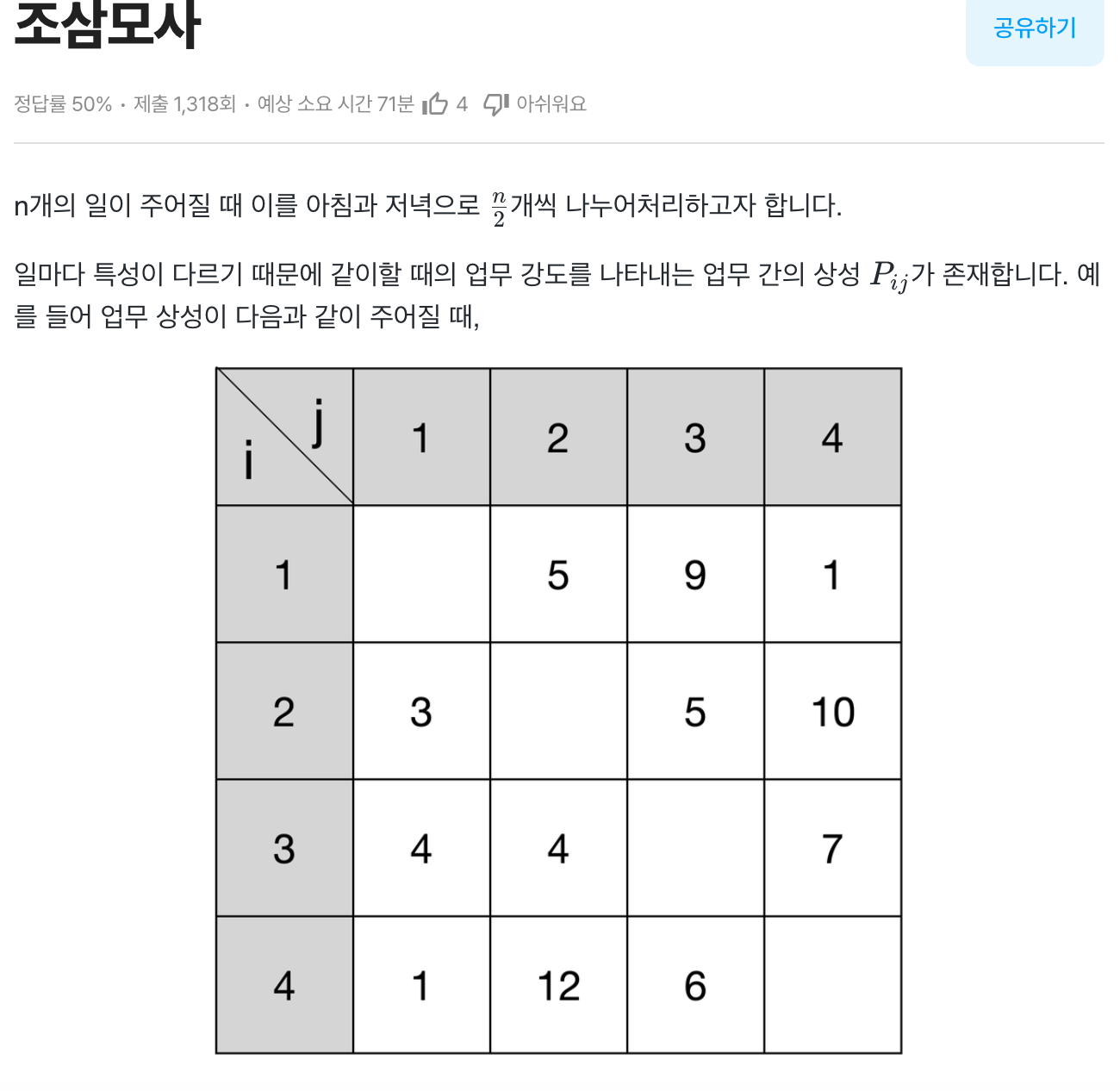 조삼모사

공유하기

정답률 50% · 제출 1,318회 · 예상 소요 시간 71분 4 아쉬워요

n개의 일이 주어질 때 이를 아침과 저녁으로 $\frac{n}{2}$개씩 나누어처리하고자 합니다.

일마다 특성이 다르기 때문에 같이할 때의 업무 강도를 나타내는 업무 간의 상성 $P_{ij}$가 존재합니다. 예를 들어 업무 상성이 다음과 같이 주어질 때,

| i \ j | 1 | 2 | 3 | 4 |
|---|---|---|---|---|
| 1 | | 5 | 9 | 1 |
| 2 | 3 | | 5 | 10 |
| 3 | 4 | 4 | | 7 |
| 4 | 1 | 12 | 6 | |